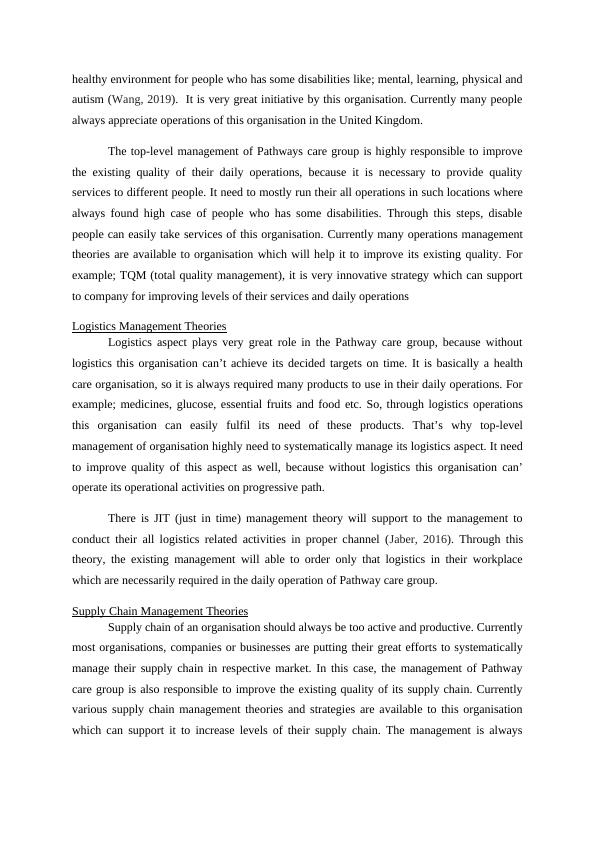 healthy environment for people who has some disabilities like; mental, learning, physical and autism (Wang, 2019). It is very great initiative by this organisation. Currently many people always appreciate operations of this organisation in the United Kingdom.

The top-level management of Pathways care group is highly responsible to improve the existing quality of their daily operations, because it is necessary to provide quality services to different people. It need to mostly run their all operations in such locations where always found high case of people who has some disabilities. Through this steps, disable people can easily take services of this organisation. Currently many operations management theories are available to organisation which will help it to improve its existing quality. For example; TQM (total quality management), it is very innovative strategy which can support to company for improving levels of their services and daily operations

Logistics Management Theories
Logistics aspect plays very great role in the Pathway care group, because without logistics this organisation can't achieve its decided targets on time. It is basically a health care organisation, so it is always required many products to use in their daily operations. For example; medicines, glucose, essential fruits and food etc. So, through logistics operations this organisation can easily fulfil its need of these products. That's why top-level management of organisation highly need to systematically manage its logistics aspect. It need to improve quality of this aspect as well, because without logistics this organisation can' operate its operational activities on progressive path.

There is JIT (just in time) management theory will support to the management to conduct their all logistics related activities in proper channel (Jaber, 2016). Through this theory, the existing management will able to order only that logistics in their workplace which are necessarily required in the daily operation of Pathway care group.

Supply Chain Management Theories
Supply chain of an organisation should always be too active and productive. Currently most organisations, companies or businesses are putting their great efforts to systematically manage their supply chain in respective market. In this case, the management of Pathway care group is also responsible to improve the existing quality of its supply chain. Currently various supply chain management theories and strategies are available to this organisation which can support it to increase levels of their supply chain. The management is always